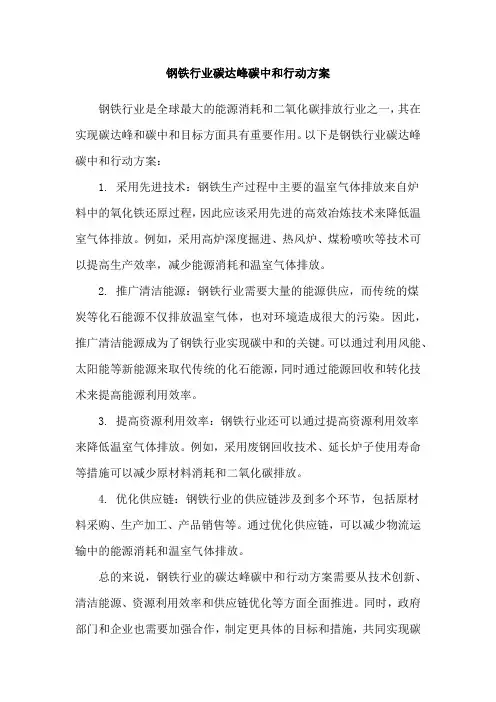 钢铁行业碳达峰碳中和行动方案

钢铁行业是全球最大的能源消耗和二氧化碳排放行业之一，其在实现碳达峰和碳中和目标方面具有重要作用。以下是钢铁行业碳达峰碳中和行动方案：

1. 采用先进技术：钢铁生产过程中主要的温室气体排放来自炉料中的氧化铁还原过程，因此应该采用先进的高效冶炼技术来降低温室气体排放。例如，采用高炉深度掘进、热风炉、煤粉喷吹等技术可以提高生产效率，减少能源消耗和温室气体排放。

2. 推广清洁能源：钢铁行业需要大量的能源供应，而传统的煤炭等化石能源不仅排放温室气体，也对环境造成很大的污染。因此，推广清洁能源成为了钢铁行业实现碳中和的关键。可以通过利用风能、太阳能等新能源来取代传统的化石能源，同时通过能源回收和转化技术来提高能源利用效率。

3. 提高资源利用效率：钢铁行业还可以通过提高资源利用效率来降低温室气体排放。例如，采用废钢回收技术、延长炉子使用寿命等措施可以减少原材料消耗和二氧化碳排放。

4. 优化供应链：钢铁行业的供应链涉及到多个环节，包括原材料采购、生产加工、产品销售等。通过优化供应链，可以减少物流运输中的能源消耗和温室气体排放。

总的来说，钢铁行业的碳达峰碳中和行动方案需要从技术创新、清洁能源、资源利用效率和供应链优化等方面全面推进。同时，政府部门和企业也需要加强合作，制定更具体的目标和措施，共同实现碳